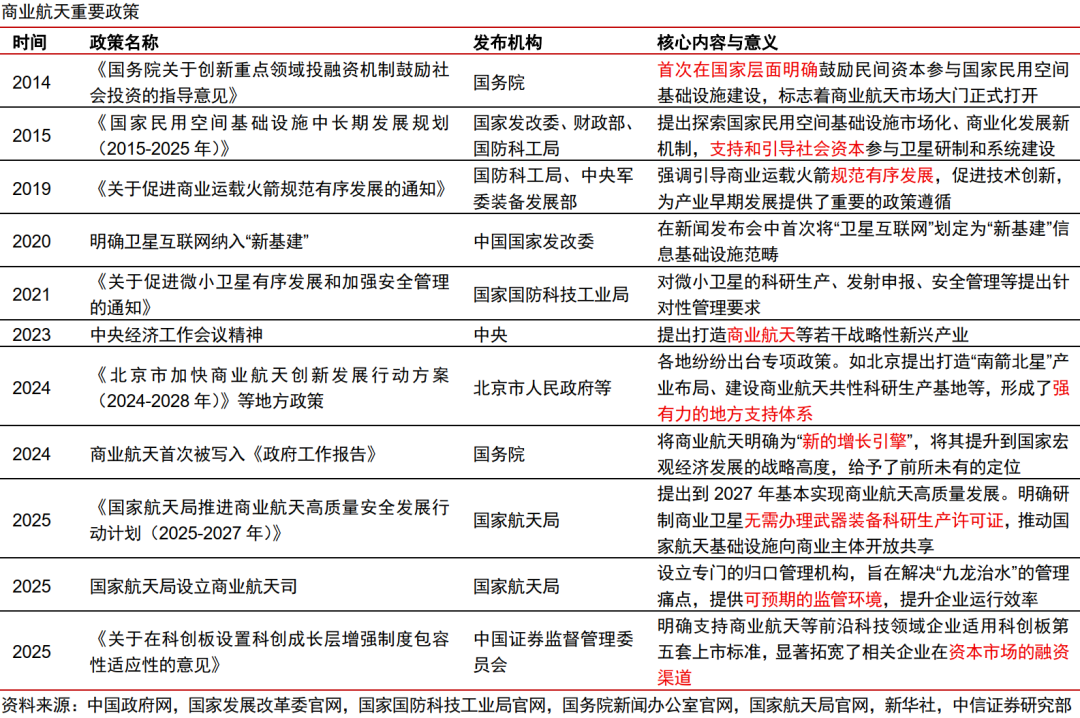 商业航天重要政策

| 时间 | 政策名称 | 发布机构 | 核心内容与意义 |
|---|---|---|---|
| 2014 | 《国务院关于创新重点领域投融资机制鼓励社会投资的指导意见》 | 国务院 | 首次在国家层面明确鼓励民间资本参与国家民用空间基础设施建设，标志着商业航天市场大门正式打开 |
| 2015 | 《国家民用空间基础设施中长期发展规划（2015-2025 年）》 | 国家发改委、财政部、国防科工局 | 提出探索国家民用空间基础设施市场化、商业化发展新机制，支持和引导社会资本参与卫星研制和系统建设 |
| 2019 | 《关于促进商业运载火箭规范有序发展的通知》 | 国防科工局、中央军委装备发展部 | 强调引导商业运载火箭规范有序发展，促进技术创新，为产业早期发展提供了重要的政策遵循 |
| 2020 | 明确卫星互联网纳入“新基建” | 中国国家发改委 | 在新闻发布会中首次将“卫星互联网”划定为“新基建”信息基础设施范畴 |
| 2021 | 《关于促进微小卫星有序发展和加强安全管理的通知》 | 国家国防科技工业局 | 对微小卫星的科研生产、发射申报、安全管理等提出针对性管理要求 |
| 2023 | 中央经济工作会议精神 | 中央 | 提出打造商业航天等若干战略性新兴产业 |
| 2024 | 《北京市加快商业航天创新发展行动方案（2024-2028 年）》等地方政策 | 北京市人民政府等 | 各地纷纷出台专项政策。如北京提出打造“南箭北星”产业布局、建设商业航天共性科研生产基地等，形成了强有力的地方支持体系 |
| 2024 | 商业航天首次被写入《政府工作报告》 | 国务院 | 将商业航天明确为“新的增长引擎”，将其提升到国家宏观经济发展的战略高度，给予了前所未有的定位 |
| 2025 | 《国家航天局推进商业航天高质量安全发展行动计划（2025-2027 年）》 | 国家航天局 | 提出到 2027 年基本实现商业航天高质量发展。明确研制商业卫星无需办理武器装备科研生产许可证，推动国家航天基础设施向商业主体开放共享 |
| 2025 | 国家航天局设立商业航天司 | 国家航天局 | 设立专门的归口管理机构，旨在解决“九龙治水”的管理痛点，提供可预期的监管环境，提升企业运行效率 |
| 2025 | 《关于在科创板设置科创成长层增强制度包容性适应性的意见》 | 中国证券监督管理委员会 | 明确支持商业航天等前沿科技领域企业适用科创板第五套上市标准，显著拓宽了相关企业在资本市场的融资渠道 |

资料来源：中国政府网，国家发展改革委官网，国家国防科技工业局官网，国务院新闻办公室官网，国家航天局官网，新华社，中信证券研究部